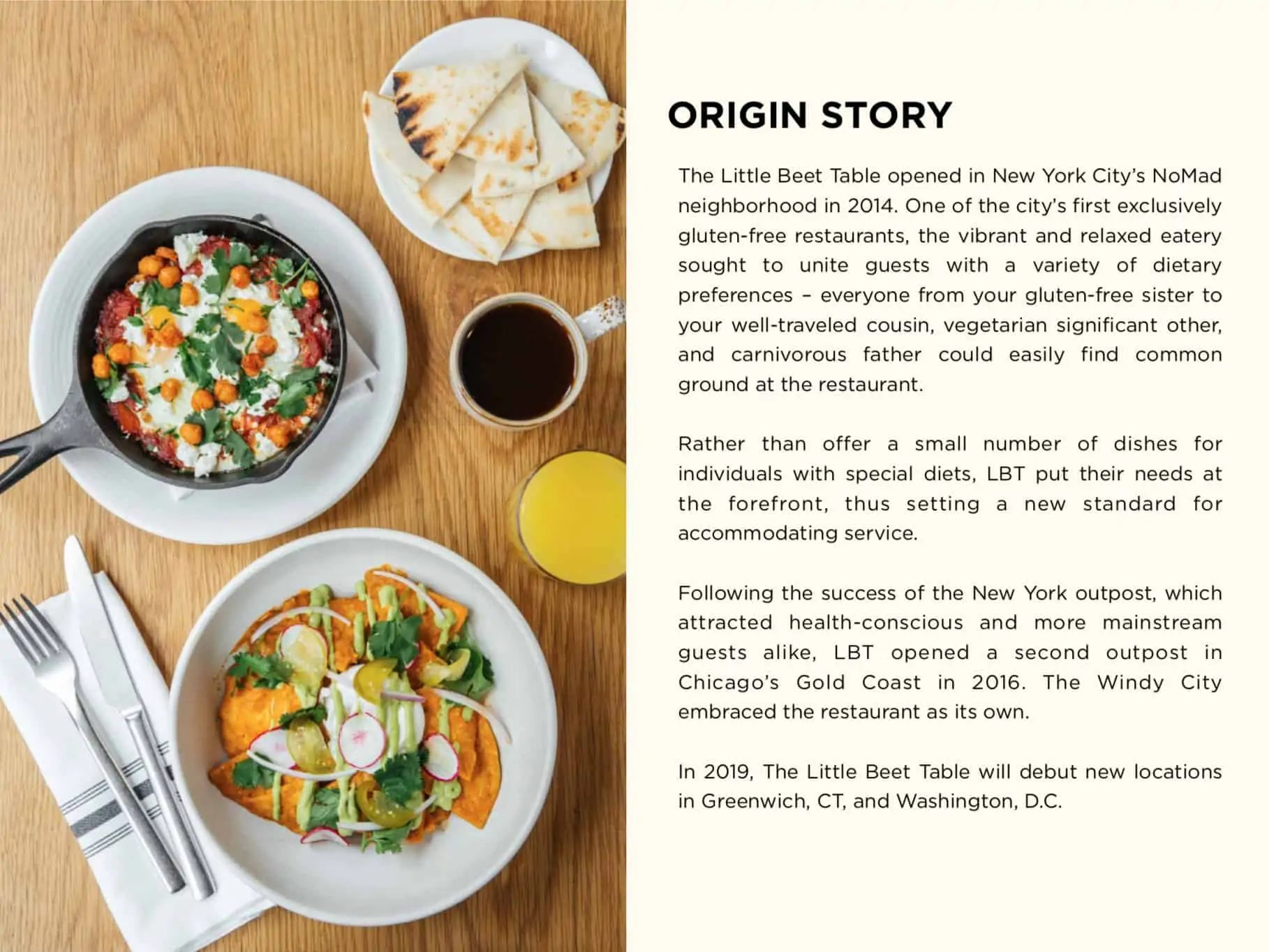 ORIGIN STORY

The Little Beet Table opened in New York City's NoMad neighborhood in 2014. One of the city's first exclusively gluten-free restaurants, the vibrant and relaxed eatery sought to unite guests with a variety of dietary preferences – everyone from your gluten-free sister to your well-traveled cousin, vegetarian significant other, and carnivorous father could easily find common ground at the restaurant.

Rather than offer a small number of dishes for individuals with special diets, LBT put their needs at the forefront, thus setting a new standard for accommodating service.

Following the success of the New York outpost, which attracted health-conscious and more mainstream guests alike, LBT opened a second outpost in Chicago's Gold Coast in 2016. The Windy City embraced the restaurant as its own.

In 2019, The Little Beet Table will debut new locations in Greenwich, CT, and Washington, D.C.